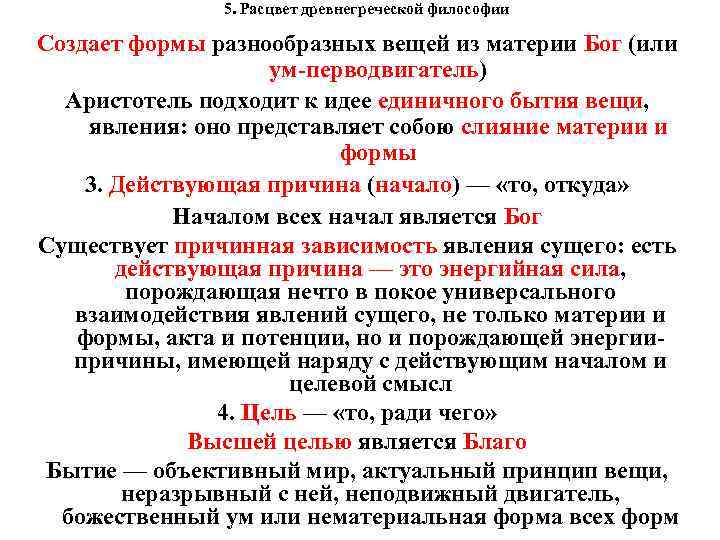 5. Расцвет древнегреческой философии

Создает формы разнообразных вещей из материи Бог (или ум-перводвигатель)

Аристотель подходит к идее единичного бытия вещи, явления: оно представляет собою слияние материи и формы

3. Действующая причина (начало) — «то, откуда»

Началом всех начал является Бог

Существует причинная зависимость явления сущего: есть действующая причина — это энергийная сила, порождающая нечто в покое универсального взаимодействия явлений сущего, не только материи и формы, акта и потенции, но и порождающей энергии-причины, имеющей наряду с действующим началом и целевой смысл

4. Цель — «то, ради чего»

Высшей целью является Благо

Бытие — объективный мир, актуальный принцип вещи, неразрывный с ней, неподвижный двигатель, божественный ум или нематериальная форма всех форм